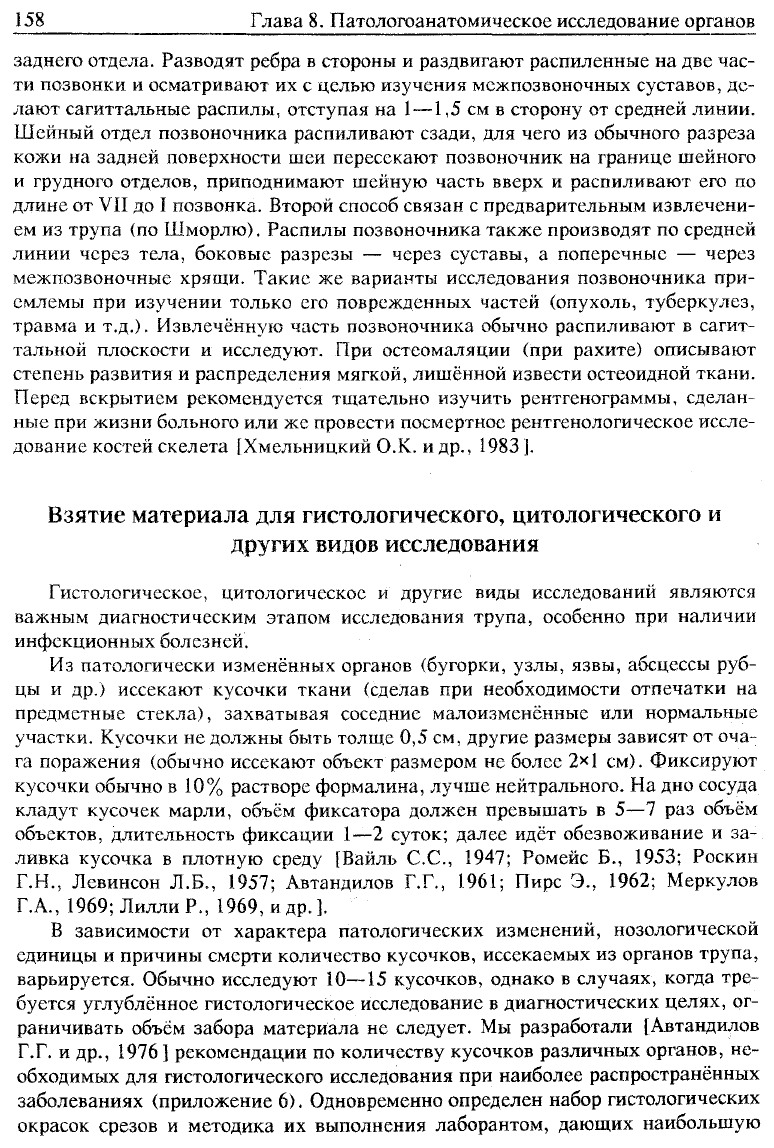 158 Глава 8. Патологоанатомическое исследование органов

заднего отдела. Разводят ребра в стороны и раздвигают распиленные на две части позвонки и осматривают их с целью изучения межпозвоночных суставов, делают сагиттальные распилы, отступая на 1—1,5 см в сторону от средней линии. Шейный отдел позвоночника распиливают сзади, для чего из обычного разреза кожи на задней поверхности шеи пересекают позвоночник на границе шейного и грудного отделов, приподнимают шейную часть вверх и распиливают его по длине от VII до I позвонка. Второй способ связан с предварительным извлечением из трупа (по Шморлю). Распилы позвоночника также производят по средней линии через тела, боковые разрезы — через суставы, а поперечные — через межпозвоночные хрящи. Такие же варианты исследования позвоночника приемлемы при изучении только его поврежденных частей (опухоль, туберкулез, травма и т.д.). Извлечённую часть позвоночника обычно распиливают в сагиттальной плоскости и исследуют. При остеомаляции (при рахите) описывают степень развития и распределения мягкой, лишённой извести остеоидной ткани. Перед вскрытием рекомендуется тщательно изучить рентгенограммы, сделанные при жизни больного или же провести посмертное рентгенологическое исследование костей скелета [Хмельницкий О.К. и др., 1983].

Взятие материала для гистологического, цитологического и других видов исследования

Гистологическое, цитологическое и другие виды исследований являются важным диагностическим этапом исследования трупа, особенно при наличии инфекционных болезней.

Из патологически изменённых органов (бугорки, узлы, язвы, абсцессы рубцы и др.) иссекают кусочки ткани (сделав при необходимости отпечатки на предметные стекла), захватывая соседние малоизменённые или нормальные участки. Кусочки не должны быть толще 0,5 см, другие размеры зависят от очага поражения (обычно иссекают объект размером не более 2×1 см). Фиксируют кусочки обычно в 10% растворе формалина, лучше нейтрального. На дно сосуда кладут кусочек марли, объём фиксатора должен превышать в 5—7 раз объём объектов, длительность фиксации 1—2 суток; далее идёт обезвоживание и заливка кусочка в плотную среду [Вайль С.С., 1947; Ромейс Б., 1953; Роскин Г.Н., Левинсон Л.Б., 1957; Автандилов Г.Г., 1961; Пирс Э., 1962; Меркулов Г.А., 1969; Лилли Р., 1969, и др.].

В зависимости от характера патологических изменений, нозологической единицы и причины смерти количество кусочков, иссекаемых из органов трупа, варьируется. Обычно исследуют 10—15 кусочков, однако в случаях, когда требуется углублённое гистологическое исследование в диагностических целях, ограничивать объём забора материала не следует. Мы разработали [Автандилов Г.Г. и др., 1976] рекомендации по количеству кусочков различных органов, необходимых для гистологического исследования при наиболее распространённых заболеваниях (приложение 6). Одновременно определен набор гистологических окрасок срезов и методика их выполнения лаборантом, дающих наибольшую